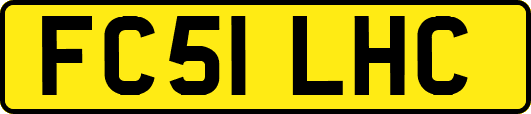 FC51 LHC